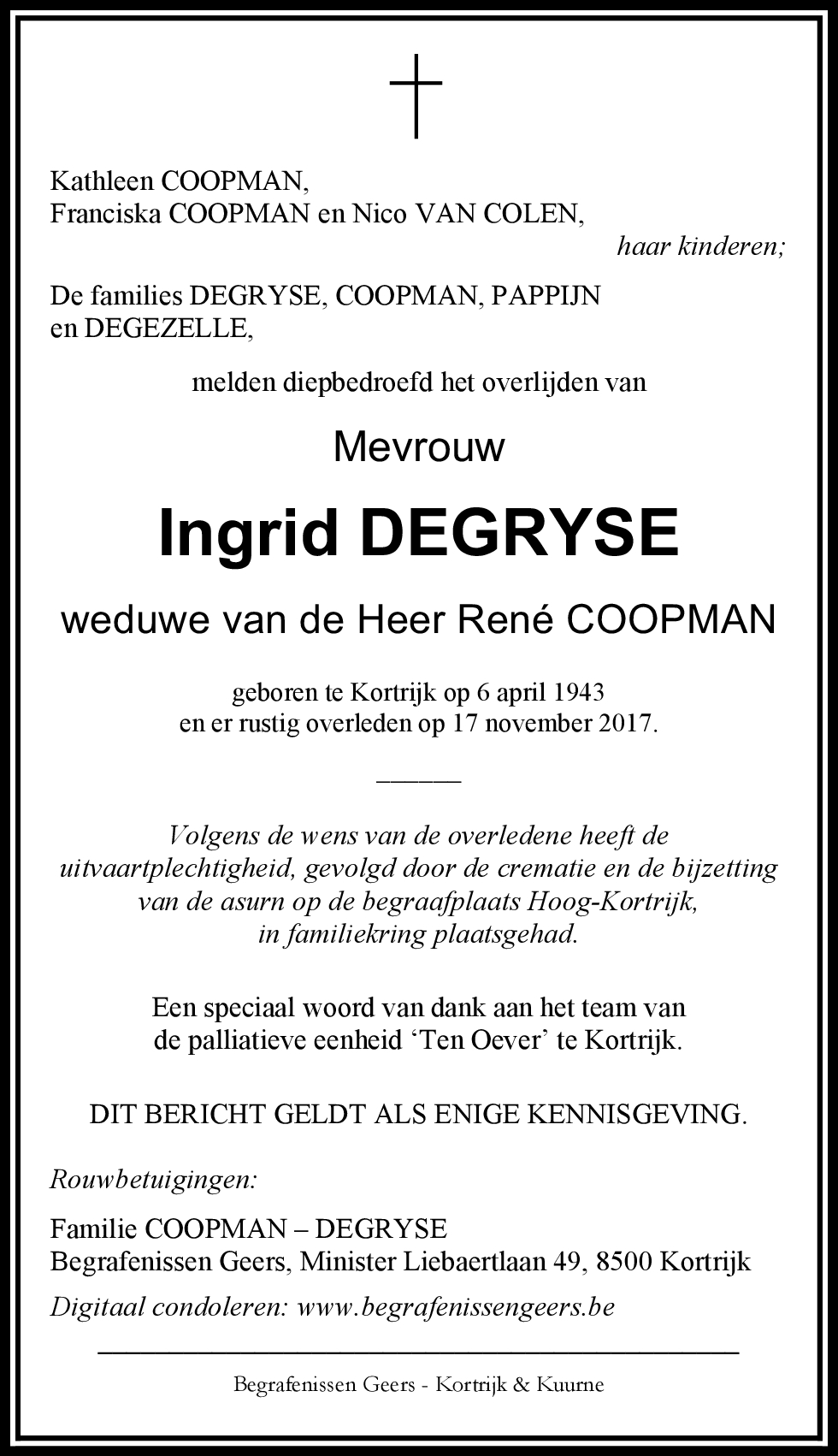 Kathleen COOPMAN,
Franciska COOPMAN en Nico VAN COLEN,
haar kinderen;

De families DEGRYSE, COOPMAN, PAPPIJN en DEGEZELLE,

melden diepbedroefd het overlijden van

Mevrouw

Ingrid DEGRYSE

weduwe van de Heer René COOPMAN

geboren te Kortrijk op 6 april 1943
en er rustig overleden op 17 november 2017.

Volgens de wens van de overledene heeft de uitvaartplechtigheid, gevolgd door de crematie en de bijzetting van de asurn op de begraafplaats Hoog-Kortrijk, in familiekring plaatsgehad.

Een speciaal woord van dank aan het team van de palliatieve eenheid ‘Ten Oever’ te Kortrijk.

DIT BERICHT GELDT ALS ENIGE KENNISGEVING.

Rouwbetuigingen:

Familie COOPMAN – DEGRYSE
Begrafenissen Geers, Minister Liebaertlaan 49, 8500 Kortrijk
Digitaal condoleren: www.begrafenissengeers.be

Begrafenissen Geers - Kortrijk & Kuurne